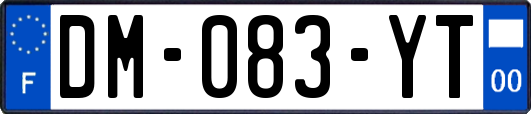 F
DM-083-YT
00